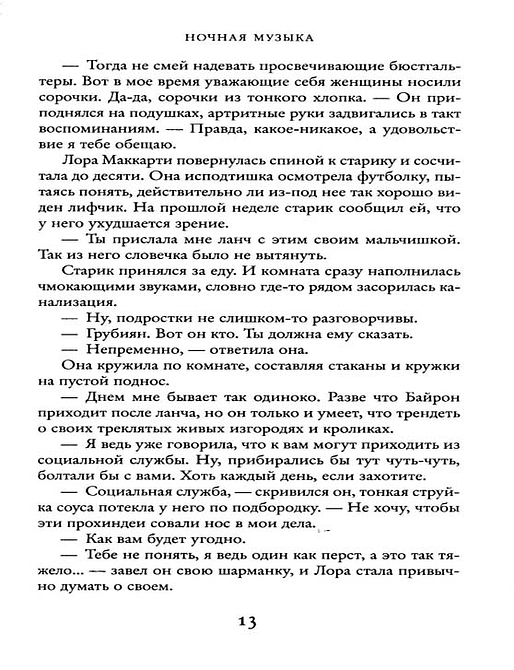 НОЧНАЯ МУЗЫКА

— Тогда не смей надевать просвечивающие бюстгальтеры. Вот в мое время уважающие себя женщины носили сорочки. Да-да, сорочки из тонкого хлопка. — Он приподнялся на подушках, артритные руки задвигались в такт воспоминаниям. — Правда, какое-никакое, а удовольствие я тебе обещаю.

Лора Маккарти повернулась спиной к старику и сосчитала до десяти. Она исподтишка осмотрела футболку, пытаясь понять, действительно ли из-под нее так хорошо виден лифчик. На прошлой неделе старик сообщил ей, что у него ухудшается зрение.

— Ты прислала мне ланч с этим своим мальчишкой. Так из него словечка было не вытянуть.

Старик принялся за еду. И комната сразу наполнилась чмокающими звуками, словно где-то рядом засорилась канализация.

— Ну, подростки не слишком-то разговорчивы.

— Грубиян. Вот он кто. Ты должна ему сказать.

— Непременно, — ответила она.

Она кружила по комнате, составляя стаканы и кружки на пустой поднос.

— Днем мне бывает так одиноко. Разве что Байрон приходит после ланча, но он только и умеет, что трендеть о своих треклятых живых изгородях и кроликах.

— Я ведь уже говорила, что к вам могут приходить из социальной службы. Ну, прибирались бы тут чуть-чуть, болтали бы с вами. Хоть каждый день, если захотите.

— Социальная служба, — скривился он, тонкая струйка соуса потекла у него по подбородку. — Не хочу, чтобы эти прохиндеи совали нос в мои дела.

— Как вам будет угодно.

— Тебе не понять, я ведь один как перст, а это так тяжело... — завел он свою шарманку, и Лора стала привычно думать о своем.

13